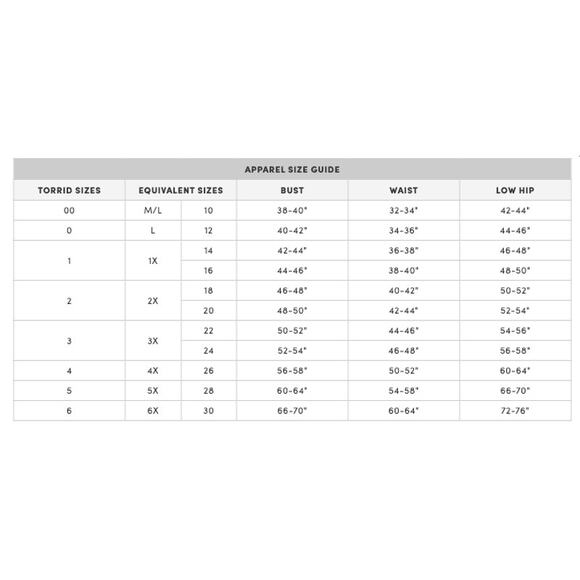 APPAREL SIZE GUIDE

| TORRID SIZES | EQUIVALENT SIZES | | BUST | WAIST | LOW HIP |
|---|---|---|---|---|---|
| 00 | M/L | 10 | 38-40" | 32-34" | 42-44" |
| 0 | L | 12 | 40-42" | 34-36" | 44-46" |
| 1 | 1X | 14 | 42-44" | 36-38" | 46-48" |
| | | 16 | 44-46" | 38-40" | 48-50" |
| 2 | 2X | 18 | 46-48" | 40-42" | 50-52" |
| | | 20 | 48-50" | 42-44" | 52-54" |
| 3 | 3X | 22 | 50-52" | 44-46" | 54-56" |
| | | 24 | 52-54" | 46-48" | 56-58" |
| 4 | 4X | 26 | 56-58" | 50-52" | 60-64" |
| 5 | 5X | 28 | 60-64" | 54-58" | 66-70" |
| 6 | 6X | 30 | 66-70" | 60-64" | 72-76" |